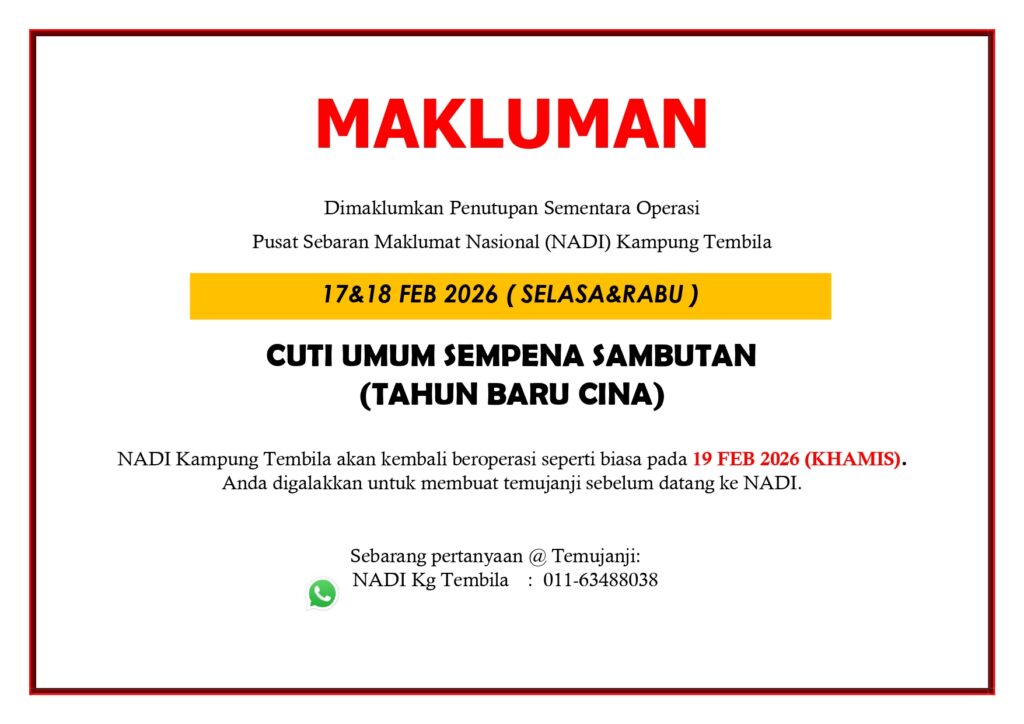 MAKLUMAN

Dimaklumkan Penutupan Sementara Operasi
Pusat Sebaran Maklumat Nasional (NADI) Kampung Tembila

17&18 FEB 2026 ( SELASA&RABU )

CUTI UMUM SEMPENA SAMBUTAN
(TAHUN BARU CINA)

NADI Kampung Tembila akan kembali beroperasi seperti biasa pada 19 FEB 2026 (KHAMIS).
Anda digalakkan untuk membuat temujanji sebelum datang ke NADI.

Sebarang pertanyaan @ Temujanji:
NADI Kg Tembila : 011-63488038